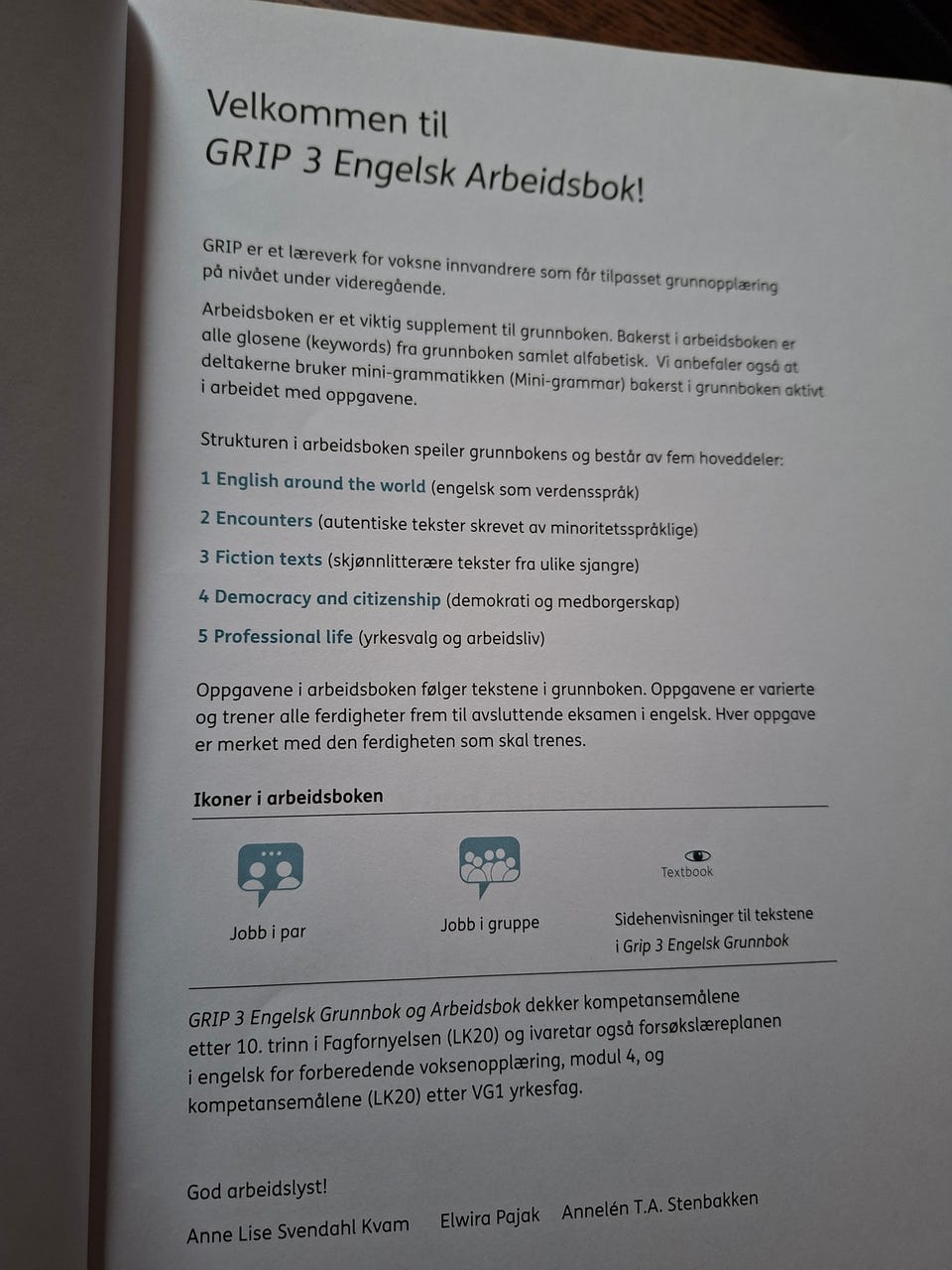 Velkommen til
GRIP 3 Engelsk Arbeidsbok!

GRIP er et læreverk for voksne innvandrere som får tilpasset grunnopplæring på nivået under videregående.

Arbeidsboken er et viktig supplement til grunnboken. Bakerst i arbeidsboken er alle glosene (keywords) fra grunnboken samlet alfabetisk. Vi anbefaler også at deltakerne bruker mini-grammatikken (Mini-grammar) bakerst i grunnboken aktivt i arbeidet med oppgavene.

Strukturen i arbeidsboken speiler grunnbokens og består av fem hoveddeler:

1 English around the world (engelsk som verdensspråk)

2 Encounters (autentiske tekster skrevet av minoritetsspråklige)

3 Fiction texts (skjønnlitterære tekster fra ulike sjangre)

4 Democracy and citizenship (demokrati og medborgerskap)

5 Professional life (yrkesvalg og arbeidsliv)

Oppgavene i arbeidsboken følger tekstene i grunnboken. Oppgavene er varierte og trener alle ferdigheter frem til avsluttende eksamen i engelsk. Hver oppgave er merket med den ferdigheten som skal trenes.

Ikoner i arbeidsboken

Jobb i par

Jobb i gruppe

Textbook
Sidehenvisninger til tekstene i Grip 3 Engelsk Grunnbok

GRIP 3 Engelsk Grunnbok og Arbeidsbok dekker kompetansemålene etter 10. trinn i Fagfornyelsen (LK20) og ivaretar også forsøkslæreplanen i engelsk for forberedende voksenopplæring, modul 4, og kompetansemålene (LK20) etter VG1 yrkesfag.

God arbeidslyst!

Anne Lise Svendahl Kvam Elwira Pajak Annelén T.A. Stenbakken